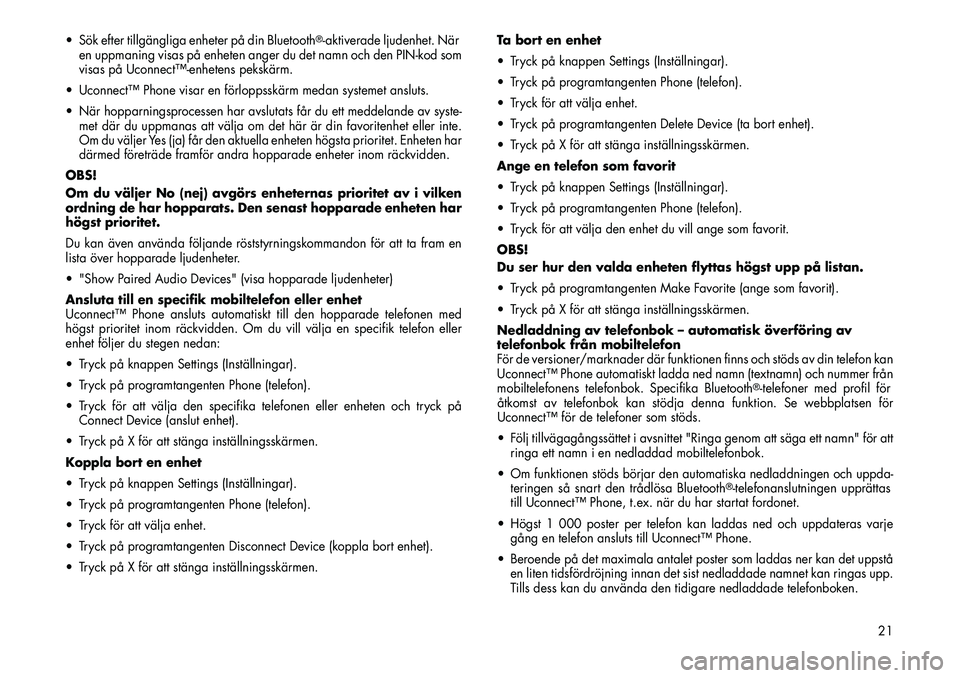 • Sök efter tillgängliga enheter på din Bluetooth®-aktiverade ljudenhet. När en uppmaning visas på enheten anger du det namn och den PIN-kod som visas på Uconnect™-enhetens pekskärm.

• Uconnect™ Phone visar en förloppsskärm medan systemet ansluts.

• När hopparningsprocessen har avslutats får du ett meddelande av systemet där du uppmanas att välja om det här är din favoritenhet eller inte. Om du väljer Yes (ja) får den aktuella enheten högsta prioritet. Enheten har därmed företräde framför andra hopparade enheter inom räckvidden.

OBS!
Om du väljer No (nej) avgörs enheternas prioritet av i vilken ordning de har hopparats. Den senast hopparade enheten har högst prioritet.

Du kan även använda följande röststyrningskommandon för att ta fram en lista över hopparade ljudenheter.

• "Show Paired Audio Devices" (visa hopparade ljudenheter)

Ansluta till en specifik mobiltelefon eller enhet
Uconnect™ Phone ansluts automatiskt till den hopparade telefonen med högst prioritet inom räckvidden. Om du vill välja en specifik telefon eller enhet följer du stegen nedan:

• Tryck på knappen Settings (Inställningar).

• Tryck på programtangenten Phone (telefon).

• Tryck för att välja den specifika telefonen eller enheten och tryck på Connect Device (anslut enhet).

• Tryck på X för att stänga inställningsskärmen.

Koppla bort en enhet

• Tryck på knappen Settings (Inställningar).

• Tryck på programtangenten Phone (telefon).

• Tryck för att välja enhet.

• Tryck på programtangenten Disconnect Device (koppla bort enhet).

• Tryck på X för att stänga inställningsskärmen.

Ta bort en enhet

• Tryck på knappen Settings (Inställningar).

• Tryck på programtangenten Phone (telefon).

• Tryck för att välja enhet.

• Tryck på programtangenten Delete Device (ta bort enhet).

• Tryck på X för att stänga inställningsskärmen.

Ange en telefon som favorit

• Tryck på knappen Settings (Inställningar).

• Tryck på programtangenten Phone (telefon).

• Tryck för att välja den enhet du vill ange som favorit.

OBS!
Du ser hur den valda enheten flyttas högst upp på listan.

• Tryck på programtangenten Make Favorite (ange som favorit).

• Tryck på X för att stänga inställningsskärmen.

Nedladdning av telefonbok – automatisk överföring av telefonbok från mobiltelefon
För de versioner/marknader där funktionen finns och stöds av din telefon kan Uconnect™ Phone automatiskt ladda ned namn (textnamn) och nummer från mobiltelefonens telefonbok. Specifika Bluetooth®-telefoner med profil för åtkomst av telefonbok kan stödja denna funktion. Se webbplatsen för Uconnect™ för de telefoner som stöds.

• Följ tillvägagångssättet i avsnittet "Ringa genom att säga ett namn" för att ringa ett namn i en nedladdad mobiltelefonbok.

• Om funktionen stöds börjar den automatiska nedladdningen och uppdateringen så snart den trådlösa Bluetooth®-telefonanslutningen upprättas till Uconnect™ Phone, t.ex. när du har startat fordonet.

• Högst 1 000 poster per telefon kan laddas ned och uppdateras varje gång en telefon ansluts till Uconnect™ Phone.

• Beroende på det maximala antalet poster som laddas ner kan det uppstå en liten tidsfördröjning innan det sist nedladdade namnet kan ringas upp. Tills dess kan du använda den tidigare nedladdade telefonboken.

21

carmanualsonline.info